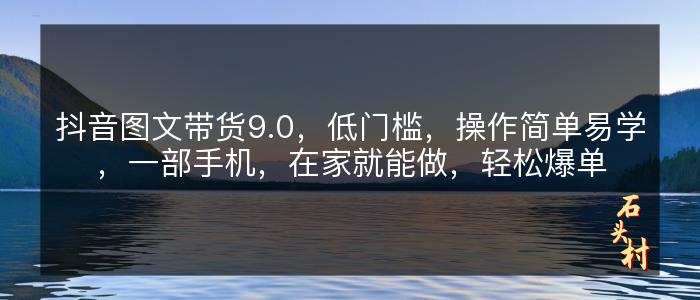 抖音图文带货9.0，低门槛，操作简单易学，一部手机，在家就能做，轻松爆单

石头村